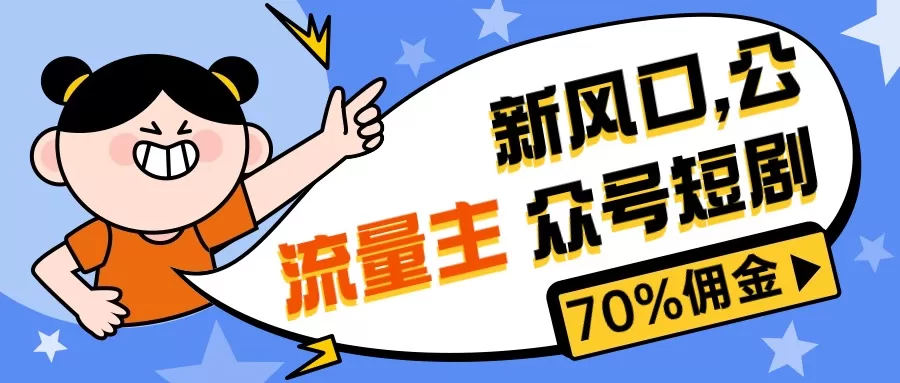 新风口,公众号短剧

流量主

70%佣金